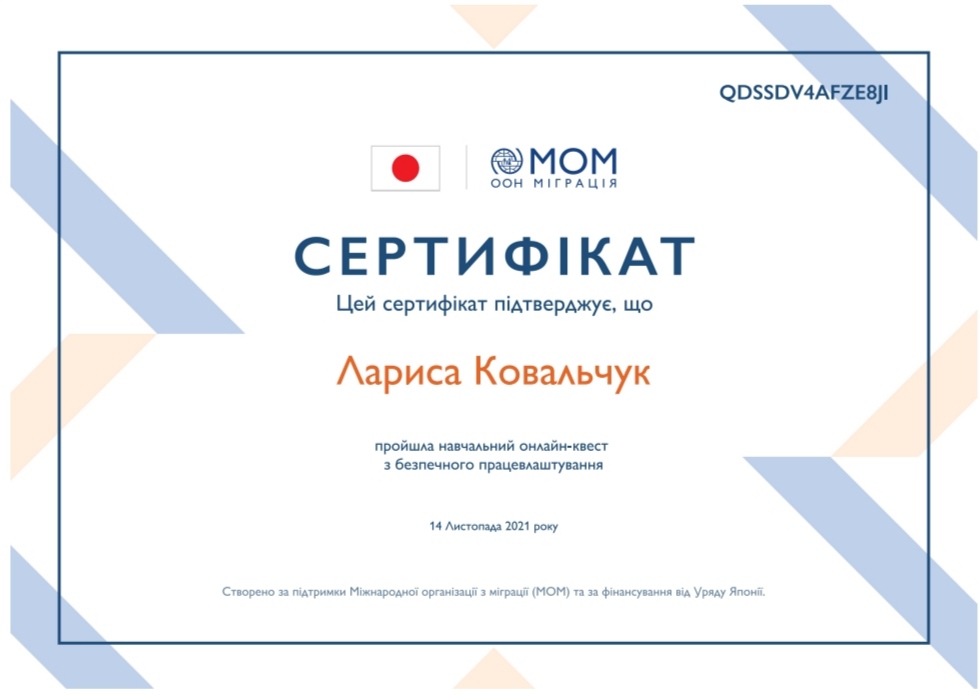 QDSSDV4AFZE8JI

МОМ
ООН МІГРАЦІЯ

СЕРТИФІКАТ

Цей сертифікат підтверджує, що

Лариса Ковальчук

пройшла навчальний онлайн-квест
з безпечного працевлаштування

14 Листопада 2021 року

Створено за підтримки Міжнародної організації з міграції (МОМ) та за фінансування від Уряду Японії.